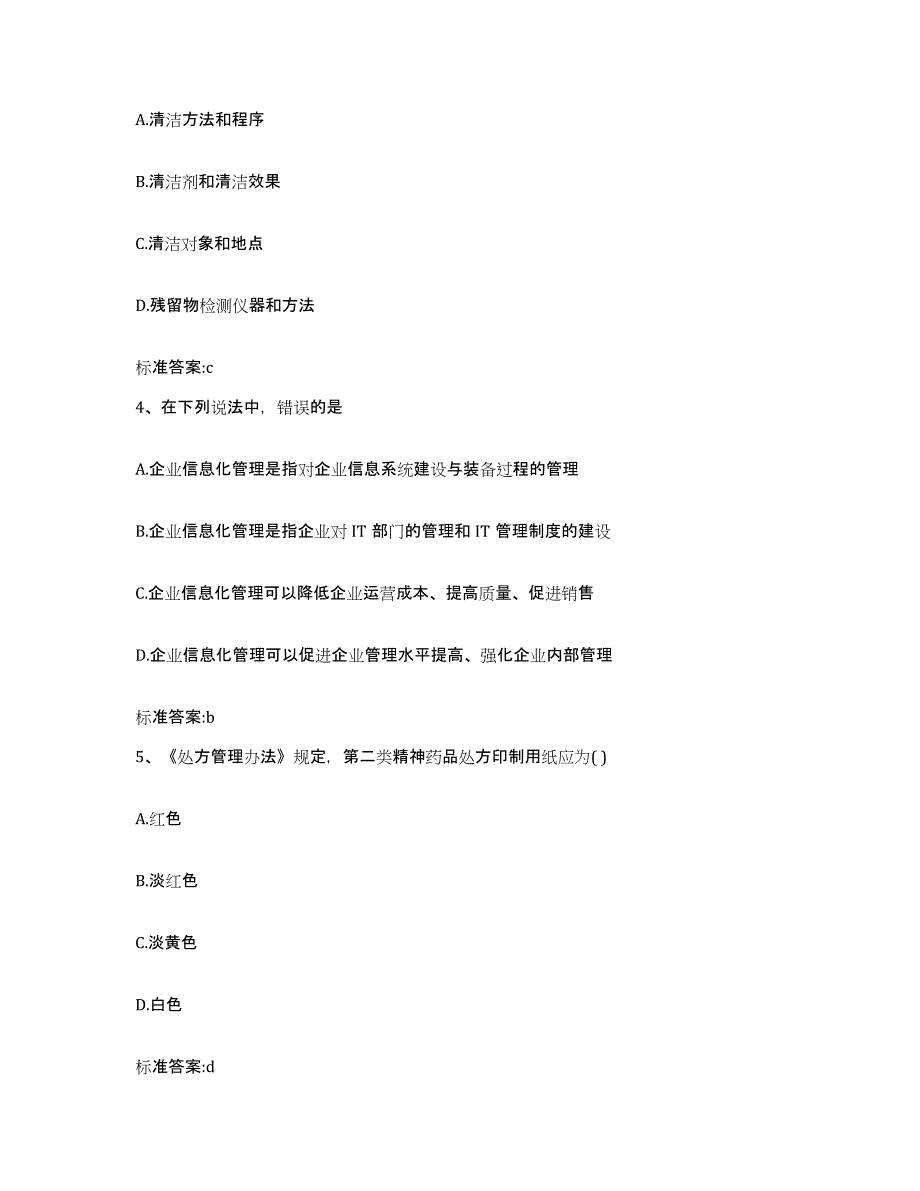 A.清洁方法和程序

B.清洁剂和清洁效果

C.清洁对象和地点

D.残留物检测仪器和方法

标准答案:c

4、在下列说法中，错误的是

A.企业信息化管理是指对企业信息系统建设与装备过程的管理

B.企业信息化管理是指企业对 IT 部门的管理和 IT 管理制度的建设

C.企业信息化管理可以降低企业运营成本、提高质量、促进销售

D.企业信息化管理可以促进企业管理水平提高、强化企业内部管理

标准答案:b

5、《处方管理办法》规定，第二类精神药品处方印制用纸应为( )

A.红色

B.淡红色

C.淡黄色

D.白色

标准答案:d